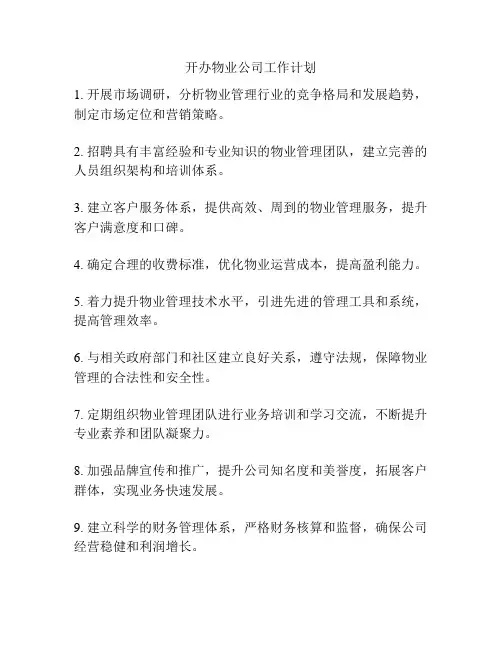 开办物业公司工作计划

1. 开展市场调研，分析物业管理行业的竞争格局和发展趋势，制定市场定位和营销策略。

2. 招聘具有丰富经验和专业知识的物业管理团队，建立完善的人员组织架构和培训体系。

3. 建立客户服务体系，提供高效、周到的物业管理服务，提升客户满意度和口碑。

4. 确定合理的收费标准，优化物业运营成本，提高盈利能力。

5. 着力提升物业管理技术水平，引进先进的管理工具和系统，提高管理效率。

6. 与相关政府部门和社区建立良好关系，遵守法规，保障物业管理的合法性和安全性。

7. 定期组织物业管理团队进行业务培训和学习交流，不断提升专业素养和团队凝聚力。

8. 加强品牌宣传和推广，提升公司知名度和美誉度，拓展客户群体，实现业务快速发展。

9. 建立科学的财务管理体系，严格财务核算和监督，确保公司经营稳健和利润增长。